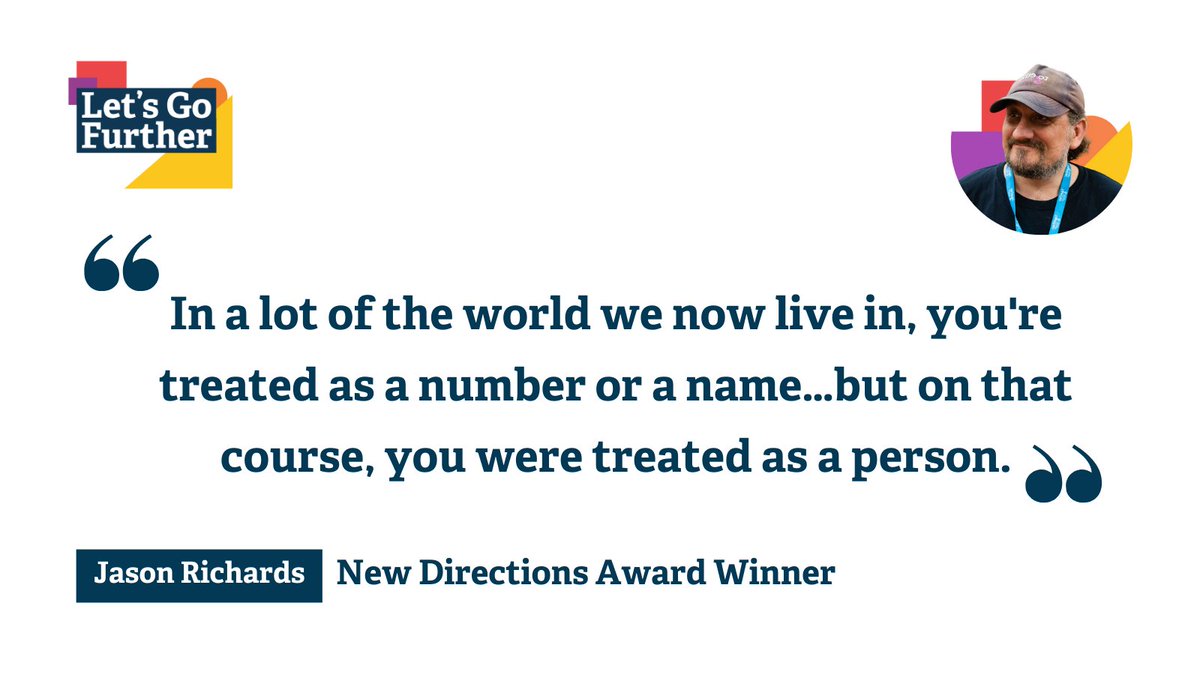 Let's Go Further

In a lot of the world we now live in, you're treated as a number or a name...but on that course, you were treated as a person.

Jason Richards New Directions Award Winner